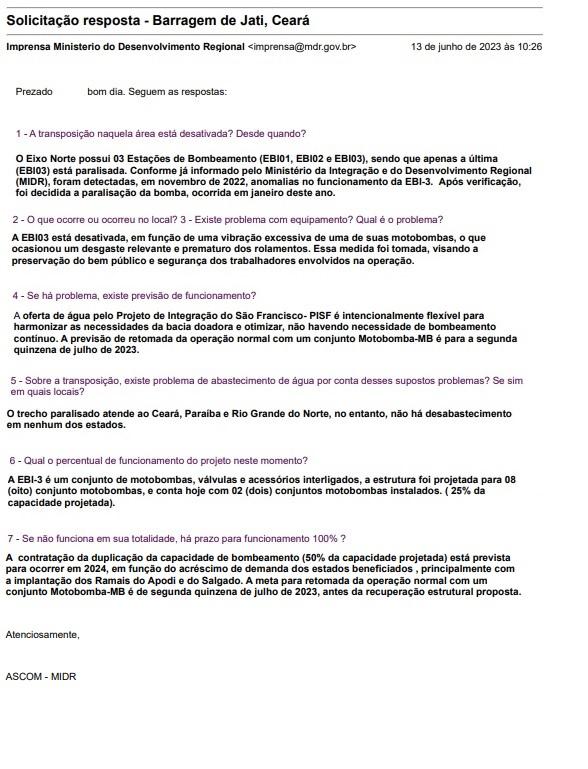 Solicitação resposta - Barragem de Jati, Ceará

Imprensa Ministerio do Desenvolvimento Regional <imprensa@mdr.gov.br> 13 de junho de 2023 às 10:26

Prezado bom dia. Seguem as respostas:

1 - A transposição naquela área está desativada? Desde quando?

O Eixo Norte possui 03 Estações de Bombeamento (EBI01, EBI02 e EBI03), sendo que apenas a última (EBI03) está paralisada. Conforme já informado pelo Ministério da Integração e do Desenvolvimento Regional (MIDR), foram detectadas, em novembro de 2022, anomalias no funcionamento da EBI-3. Após verificação, foi decidida a paralisação da bomba, ocorrida em janeiro deste ano.

2 - O que ocorre ou ocorreu no local? 3 - Existe problema com equipamento? Qual é o problema?

A EBI03 está desativada, em função de uma vibração excessiva de uma de suas motobombas, o que ocasionou um desgaste relevante e prematuro dos rolamentos. Essa medida foi tomada, visando a preservação do bem público e segurança dos trabalhadores envolvidos na operação.

4 - Se há problema, existe previsão de funcionamento?

A oferta de água pelo Projeto de Integração do São Francisco- PISF é intencionalmente flexível para harmonizar as necessidades da bacia doadora e otimizar, não havendo necessidade de bombeamento contínuo. A previsão de retomada da operação normal com um conjunto Motobomba-MB é para a segunda quinzena de julho de 2023.

5 - Sobre a transposição, existe problema de abastecimento de água por conta desses supostos problemas? Se sim em quais locais?

O trecho paralisado atende ao Ceará, Paraíba e Rio Grande do Norte, no entanto, não há desabastecimento em nenhum dos estados.

6 - Qual o percentual de funcionamento do projeto neste momento?

A EBI-3 é um conjunto de motobombas, válvulas e acessórios interligados, a estrutura foi projetada para 08 (oito) conjunto motobombas, e conta hoje com 02 (dois) conjuntos motobombas instalados. ( 25% da capacidade projetada).

7 - Se não funciona em sua totalidade, há prazo para funcionamento 100% ?

A contratação da duplicação da capacidade de bombeamento (50% da capacidade projetada) está prevista para ocorrer em 2024, em função do acréscimo de demanda dos estados beneficiados , principalmente com a implantação dos Ramais do Apodi e do Salgado. A meta para retomada da operação normal com um conjunto Motobomba-MB é de segunda quinzena de julho de 2023, antes da recuperação estrutural proposta.

Atenciosamente,

ASCOM - MIDR